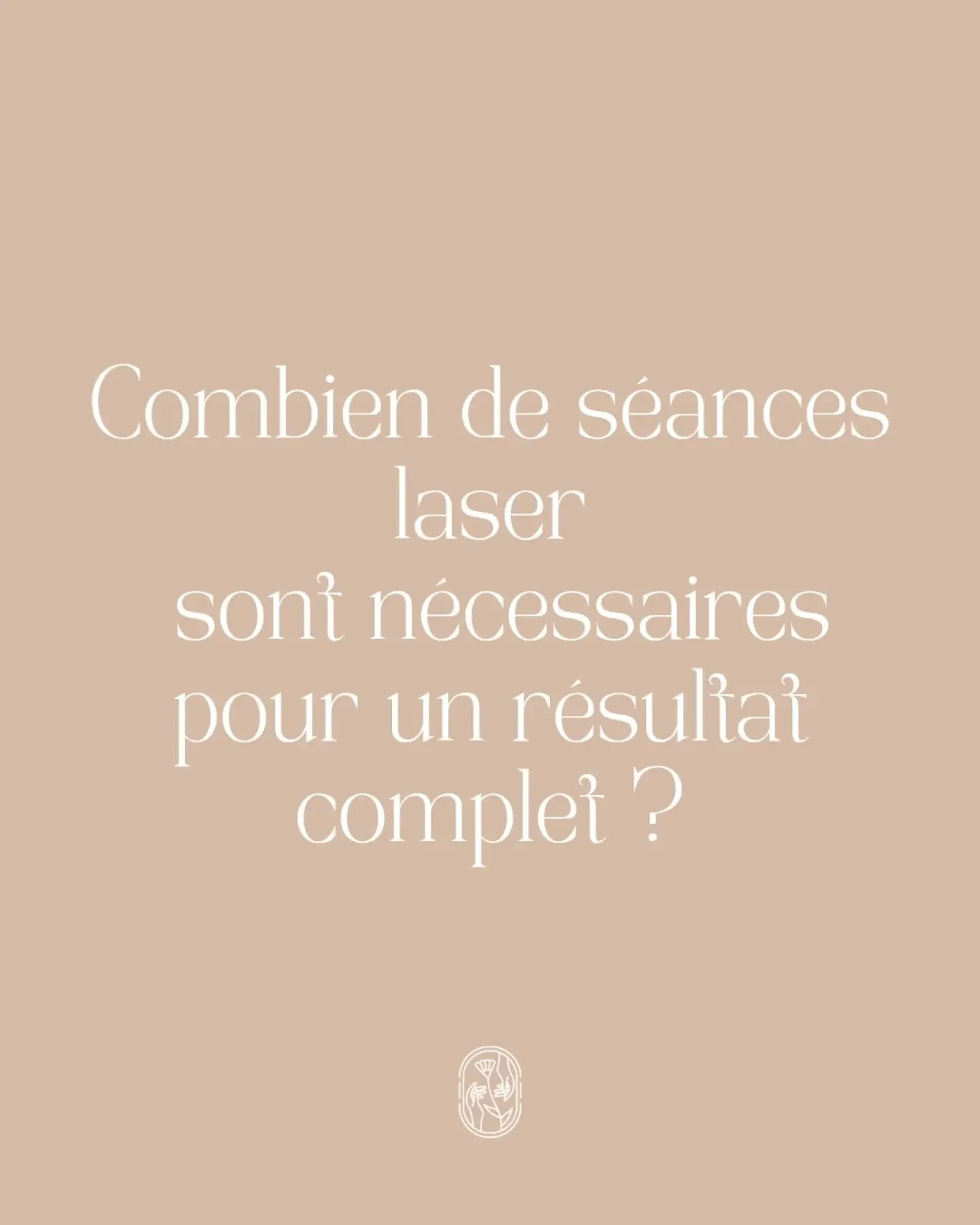 Combien de séances laser sont nécessaires pour un résultat complet ?